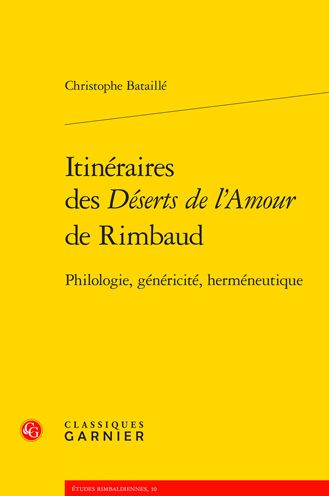 Christophe Bataillé

Itinéraires des Déserts de l'Amour de Rimbaud

Philologie, généricité, herméneutique

CG

CLASSIQUES GARNIER

ÉTUDES RIMBALDIENNES, 10